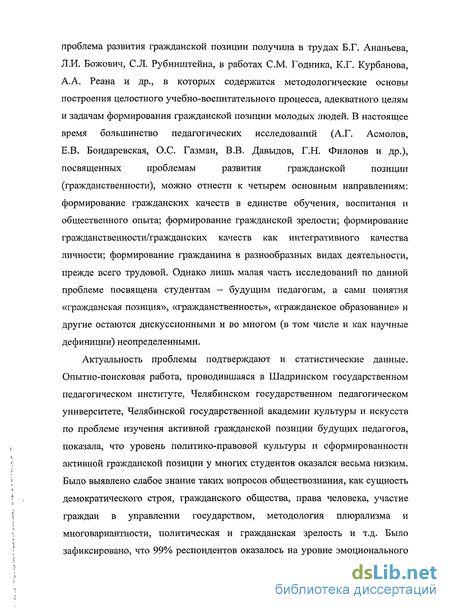 проблема развития гражданской позиции получила в трудах Б.Г. Ананьева, Л.И. Божович, С.Л. Рубинштейна, в работах С.М. Годника, К.Г. Курбанова, А.А. Реана и др., в которых содержатся методологические основы построения целостного учебно-воспитательного процесса, адекватного целям и задачам формирования гражданской позиции молодых людей. В настоящее время большинство педагогических исследований (А.Г. Асмолов, Е.В. Бондаревская, О.С. Газман, В.В. Давыдов, Г.Н. Филонов и др.), посвященных проблемам развития гражданской позиции (гражданственности), можно отнести к четырем основным направлениям: формирование гражданских качеств в единстве обучения, воспитания и общественного опыта; формирование гражданской зрелости; формирование гражданственности/гражданских качеств как интегративного качества личности; формирование гражданина в разнообразных видах деятельности, прежде всего трудовой. Однако лишь малая часть исследований по данной проблеме посвящена студентам – будущим педагогам, а сами понятия «гражданская позиция», «гражданственность», «гражданское образование» и другие остаются дискуссионными и во многом (в том числе и как научные дефиниции) неопределенными.

Актуальность проблемы подтверждают и статистические данные. Опытно-поисковая работа, проводившаяся в Шадринском государственном педагогическом институте, Челябинском государственном педагогическом университете, Челябинской государственной академии культуры и искусств по проблеме изучения активной гражданской позиции будущих педагогов, показала, что уровень политико-правовой культуры и сформированности активной гражданской позиции у многих студентов оказался весьма низким. Было выявлено слабое знание таких вопросов обществознания, как сущность демократического строя, гражданского общества, права человека, участие граждан в управлении государством, методология плюрализма и многовариантности, политическая и гражданская зрелость и т.д. Было зафиксировано, что 99% респондентов оказалось на уровне эмоционального

dsLib.net
библиотека диссертаций